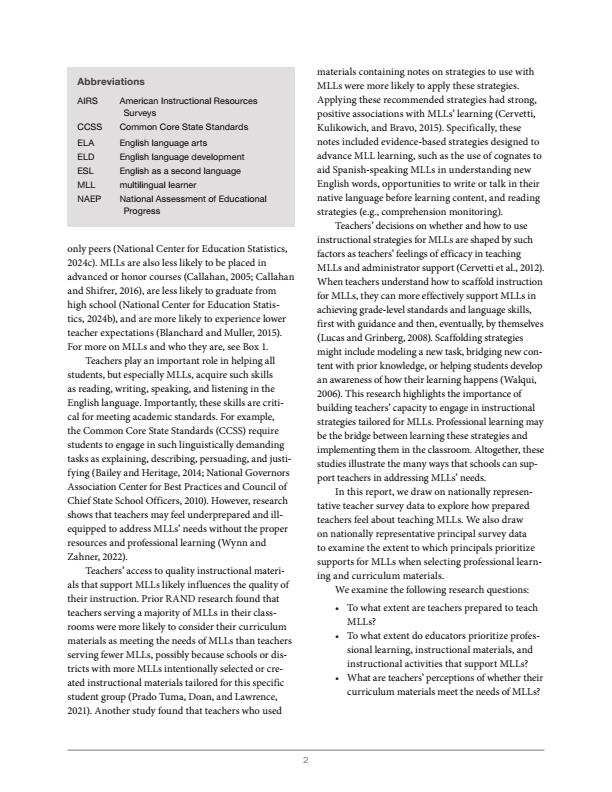 Abbreviations

| | |
|---|---|
| AIRS | American Instructional Resources Surveys |
| CCSS | Common Core State Standards |
| ELA | English language arts |
| ELD | English language development |
| ESL | English as a second language |
| MLL | multilingual learner |
| NAEP | National Assessment of Educational Progress |

only peers (National Center for Education Statistics, 2024c). MLLs are also less likely to be placed in advanced or honor courses (Callahan, 2005; Callahan and Shifrer, 2016), are less likely to graduate from high school (National Center for Education Statistics, 2024b), and are more likely to experience lower teacher expectations (Blanchard and Muller, 2015). For more on MLLs and who they are, see Box 1.

Teachers play an important role in helping all students, but especially MLLs, acquire such skills as reading, writing, speaking, and listening in the English language. Importantly, these skills are critical for meeting academic standards. For example, the Common Core State Standards (CCSS) require students to engage in such linguistically demanding tasks as explaining, describing, persuading, and justifying (Bailey and Heritage, 2014; National Governors Association Center for Best Practices and Council of Chief State School Officers, 2010). However, research shows that teachers may feel underprepared and ill-equipped to address MLLs' needs without the proper resources and professional learning (Wynn and Zahner, 2022).

Teachers' access to quality instructional materials that support MLLs likely influences the quality of their instruction. Prior RAND research found that teachers serving a majority of MLLs in their classrooms were more likely to consider their curriculum materials as meeting the needs of MLLs than teachers serving fewer MLLs, possibly because schools or districts with more MLLs intentionally selected or created instructional materials tailored for this specific student group (Prado Tuma, Doan, and Lawrence, 2021). Another study found that teachers who used materials containing notes on strategies to use with MLLs were more likely to apply these strategies. Applying these recommended strategies had strong, positive associations with MLLs' learning (Cervetti, Kulikowich, and Bravo, 2015). Specifically, these notes included evidence-based strategies designed to advance MLL learning, such as the use of cognates to aid Spanish-speaking MLLs in understanding new English words, opportunities to write or talk in their native language before learning content, and reading strategies (e.g., comprehension monitoring).

Teachers' decisions on whether and how to use instructional strategies for MLLs are shaped by such factors as teachers' feelings of efficacy in teaching MLLs and administrator support (Cervetti et al., 2012). When teachers understand how to scaffold instruction for MLLs, they can more effectively support MLLs in achieving grade-level standards and language skills, first with guidance and then, eventually, by themselves (Lucas and Grinberg, 2008). Scaffolding strategies might include modeling a new task, bridging new content with prior knowledge, or helping students develop an awareness of how their learning happens (Walqui, 2006). This research highlights the importance of building teachers' capacity to engage in instructional strategies tailored for MLLs. Professional learning may be the bridge between learning these strategies and implementing them in the classroom. Altogether, these studies illustrate the many ways that schools can support teachers in addressing MLLs' needs.

In this report, we draw on nationally representative teacher survey data to explore how prepared teachers feel about teaching MLLs. We also draw on nationally representative principal survey data to examine the extent to which principals prioritize supports for MLLs when selecting professional learning and curriculum materials.

We examine the following research questions:

• To what extent are teachers prepared to teach MLLs?
• To what extent do educators prioritize professional learning, instructional materials, and instructional activities that support MLLs?
• What are teachers' perceptions of whether their curriculum materials meet the needs of MLLs?

2